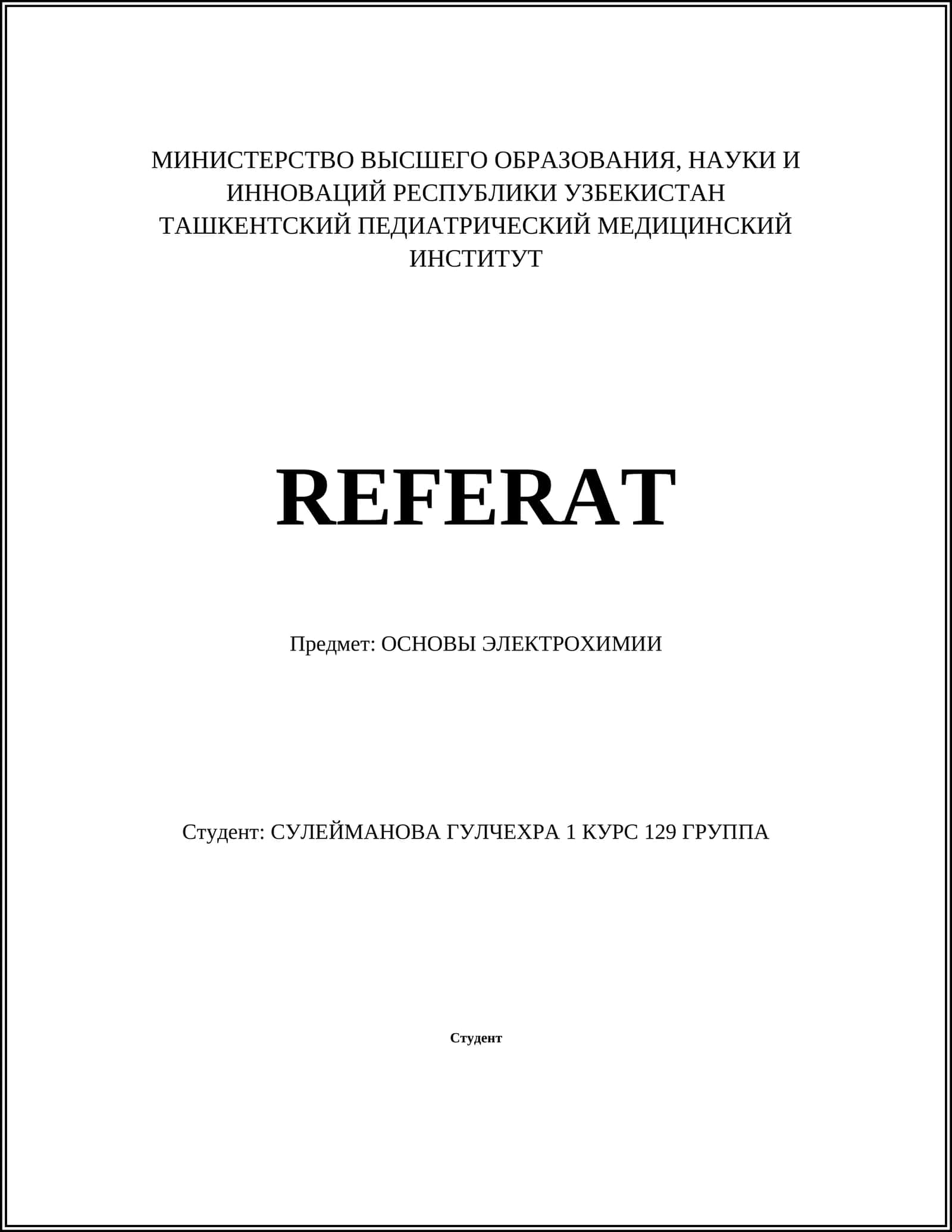 МИНИСТЕРСТВО ВЫСШЕГО ОБРАЗОВАНИЯ, НАУКИ И ИННОВАЦИЙ РЕСПУБЛИКИ УЗБЕКИСТАН
ТАШКЕНТСКИЙ ПЕДИАТРИЧЕСКИЙ МЕДИЦИНСКИЙ ИНСТИТУТ

REFERAT

Предмет: ОСНОВЫ ЭЛЕКТРОХИМИИ

Студент: СУЛЕЙМАНОВА ГУЛЧЕХРА 1 КУРС 129 ГРУППА

Студент